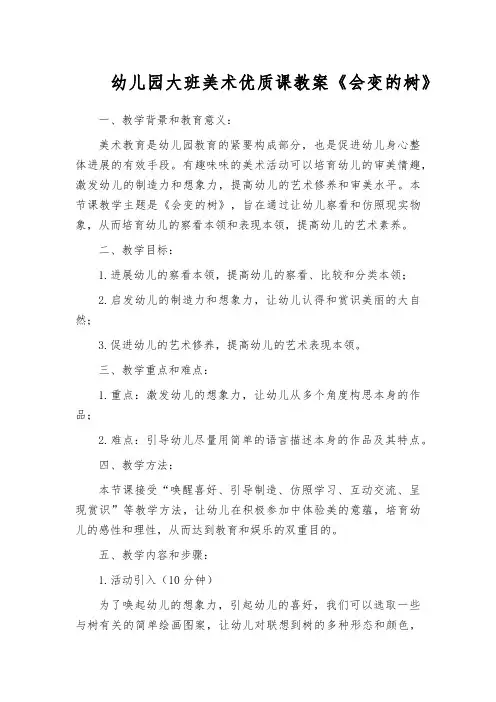 幼儿园大班美术优质课教案《会变的树》

一、教学背景和教育意义：

美术教育是幼儿园教育的紧要构成部分，也是促进幼儿身心整体进展的有效手段。有趣味味的美术活动可以培育幼儿的审美情趣，激发幼儿的制造力和想象力，提高幼儿的艺术修养和审美水平。本节课教学主题是《会变的树》，旨在通过让幼儿察看和仿照现实物象，从而培育幼儿的察看本领和表现本领，提高幼儿的艺术素养。

二、教学目标：

1.进展幼儿的察看本领，提高幼儿的察看、比较和分类本领；

2.启发幼儿的制造力和想象力，让幼儿认得和赏识美丽的大自然；

3.促进幼儿的艺术修养，提高幼儿的艺术表现本领。

三、教学重点和难点：

1.重点：激发幼儿的想象力，让幼儿从多个角度构思本身的作品；

2.难点：引导幼儿尽量用简单的语言描述本身的作品及其特点。

四、教学方法：

本节课接受“唤醒喜好、引导制造、仿照学习、互动交流、呈现赏识”等教学方法，让幼儿在积极参加中体验美的意蕴，培育幼儿的感性和理性，从而达到教育和娱乐的双重目的。

五、教学内容和步骤：

1.活动引入（10分钟）

为了唤起幼儿的想象力，引起幼儿的喜好，我们可以选取一些与树有关的简单绘画图案，让幼儿对联想到树的多种形态和颜色，